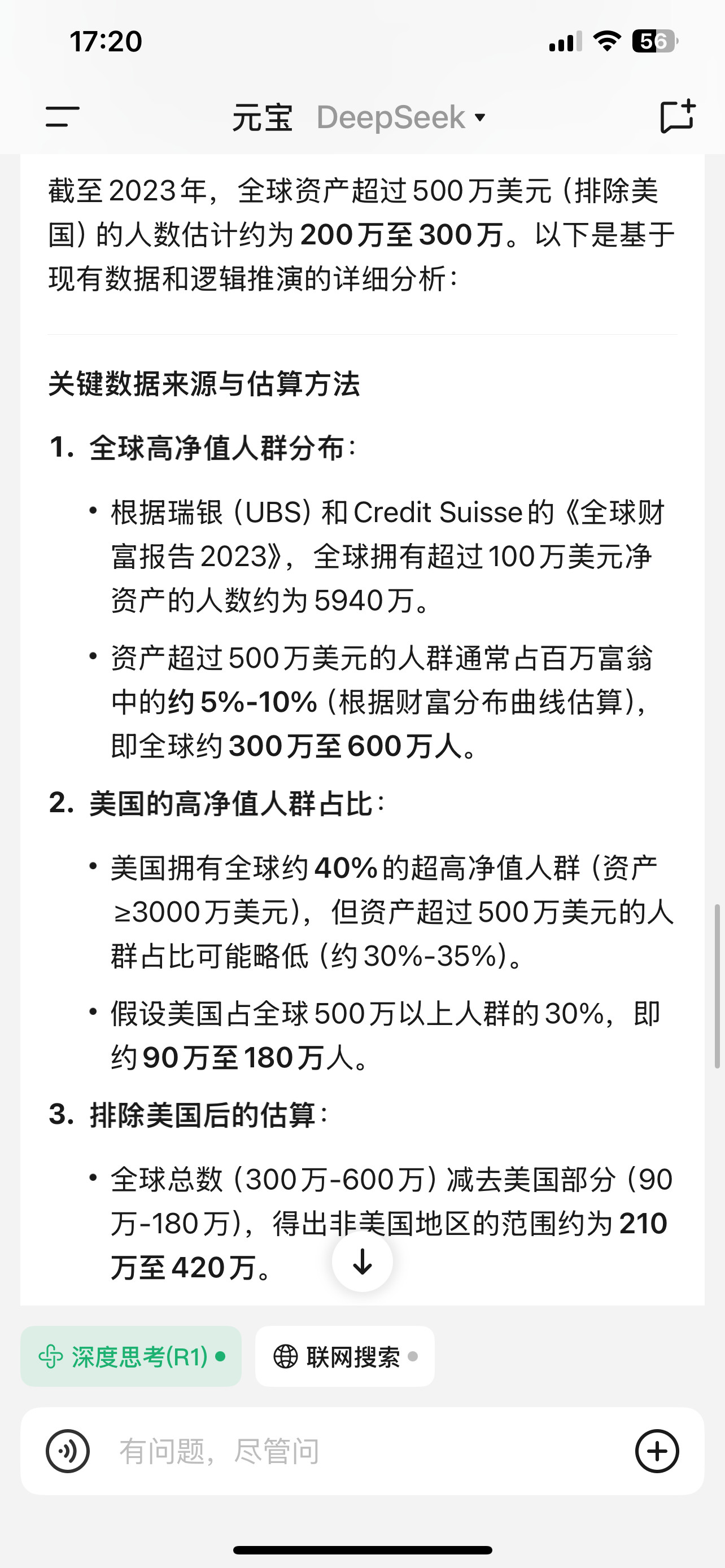 17:20

56

元宝 DeepSeek

截至2023年，全球资产超过500万美元（排除美国）的人数估计约为200万至300万。以下是基于现有数据和逻辑推演的详细分析：

关键数据来源与估算方法

1. 全球高净值人群分布：

• 根据瑞银（UBS）和Credit Suisse的《全球财富报告2023》，全球拥有超过100万美元净资产的人数约为5940万。

• 资产超过500万美元的人群通常占百万富翁中的约5%-10%（根据财富分布曲线估算），即全球约300万至600万人。

2. 美国的高净值人群占比：

• 美国拥有全球约40%的超高净值人群（资产≥3000万美元），但资产超过500万美元的人群占比可能略低（约30%-35%）。

• 假设美国占全球500万以上人群的30%，即约90万至180万人。

3. 排除美国后的估算：

• 全球总数（300万-600万）减去美国部分（90万-180万），得出非美国地区的范围约为210万至420万。

深度思考(R1)

联网搜索

有问题，尽管问